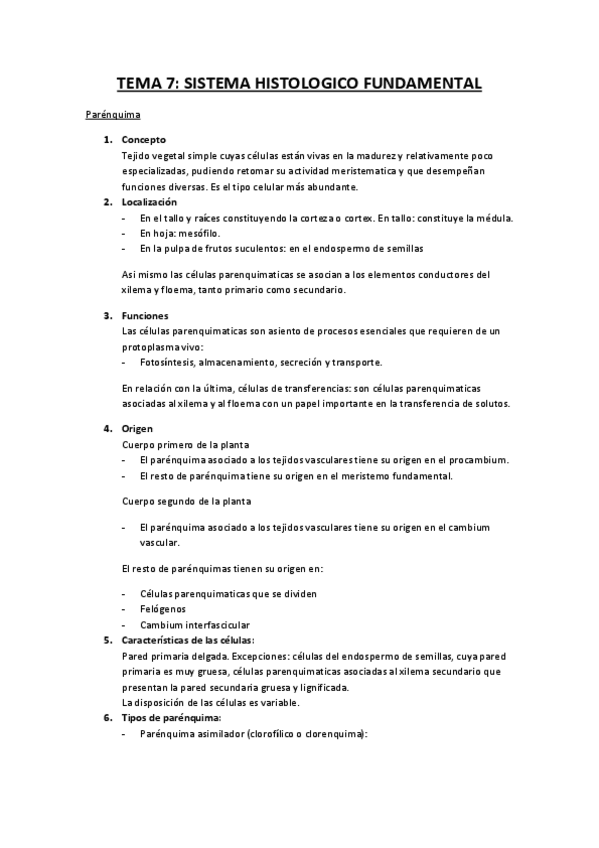 TEMA 7: SISTEMA HISTOLOGICO FUNDAMENTAL

Parénquima

1. Concepto
Tejido vegetal simple cuyas células están vivas en la madurez y relativamente poco especializadas, pudiendo retomar su actividad meristematica y que desempeñan funciones diversas. Es el tipo celular más abundante.

2. Localización
- En el tallo y raíces constituyendo la corteza o cortex. En tallo: constituye la médula.
- En hoja: mesófilo.
- En la pulpa de frutos suculentos: en el endospermo de semillas

Asi mismo las células parenquimaticas se asocian a los elementos conductores del xilema y floema, tanto primario como secundario.

3. Funciones
Las células parenquimaticas son asiento de procesos esenciales que requieren de un protoplasma vivo:
- Fotosíntesis, almacenamiento, secreción y transporte.

En relación con la última, células de transferencias: son células parenquimaticas asociadas al xilema y al floema con un papel importante en la transferencia de solutos.

4. Origen
Cuerpo primero de la planta
- El parénquima asociado a los tejidos vasculares tiene su origen en el procambium.
- El resto de parénquima tiene su origen en el meristemo fundamental.

Cuerpo segundo de la planta

- El parénquima asociado a los tejidos vasculares tiene su origen en el cambium vascular.

El resto de parénquimas tienen su origen en:

- Células parenquimaticas que se dividen
- Felógenos
- Cambium interfascicular

5. Características de las células:
Pared primaria delgada. Excepciones: células del endospermo de semillas, cuya pared primaria es muy gruesa, células parenquimaticas asociadas al xilema secundario que presentan la pared secundaria gruesa y lignificada.
La disposición de las células es variable.

6. Tipos de parénquima:
- Parénquima asimilador (clorofílico o clorenquima):